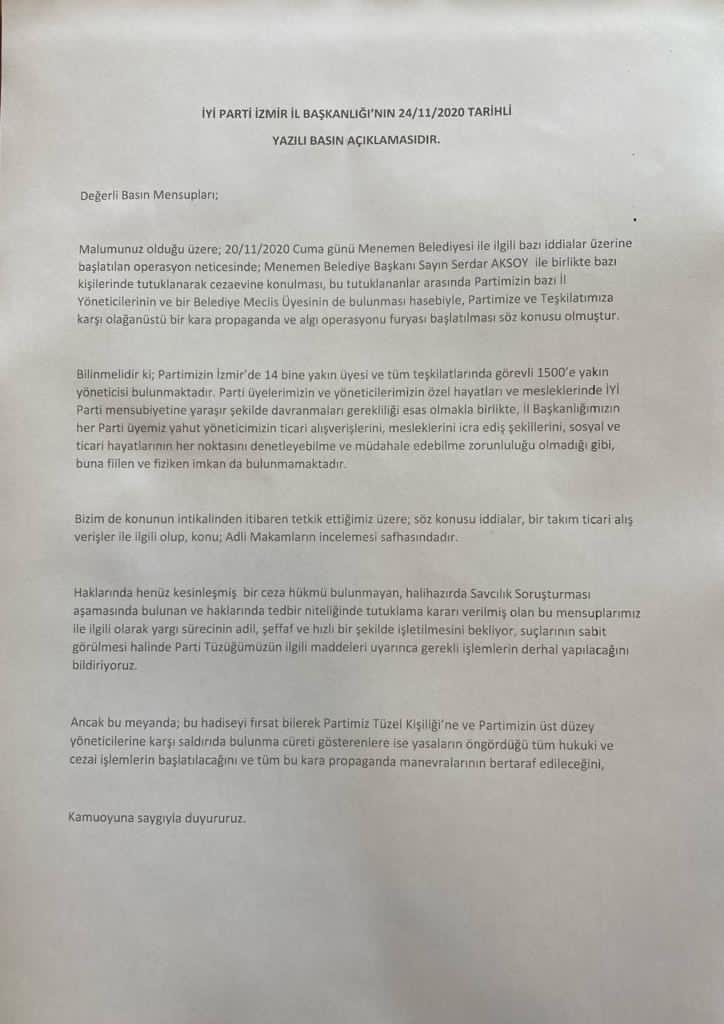 İYİ PARTİ İZMİR İL BAŞKANLIĞI'NIN 24/11/2020 TARİHLİ
YAZILI BASIN AÇIKLAMASIDIR.

Değerli Basın Mensupları;

Malumunuz olduğu üzere; 20/11/2020 Cuma günü Menemen Belediyesi ile ilgili bazı iddialar üzerine başlatılan operasyon neticesinde; Menemen Belediye Başkanı Sayın Serdar AKSOY ile birlikte bazı kişilerinde tutuklanarak cezaevine konulması, bu tutuklananlar arasında Partimizin bazı İl Yöneticilerinin ve bir Belediye Meclis Üyesinin de bulunması hasebiyle, Partimize ve Teşkilatımıza karşı olağanüstü bir kara propaganda ve algı operasyonu furyası başlatılması söz konusu olmuştur.

Bilinmelidir ki; Partimizin İzmir'de 14 bine yakın üyesi ve tüm teşkilatlarında görevli 1500'e yakın yöneticisi bulunmaktadır. Parti üyelerimizin ve yöneticilerimizin özel hayatları ve mesleklerinde İYİ Parti mensubiyetine yaraşır şekilde davranmaları gerekliliği esas olmakla birlikte, İl Başkanlığımızın her Parti üyemiz yahut yöneticimizin ticari alışverişlerini, mesleklerini icra ediş şekillerini, sosyal ve ticari hayatlarının her noktasını denetleyebilme ve müdahale edebilme zorunluluğu olmadığı gibi, buna fiilen ve fiziken imkan da bulunmamaktadır.

Bizim de konunun intikalinden itibaren tetkik ettiğimiz üzere; söz konusu iddialar, bir takım ticari alış verişler ile ilgili olup, konu; Adli Makamların incelemesi safhasındadır.

Haklarında henüz kesinleşmiş bir ceza hükmü bulunmayan, halihazırda Savcılık Soruşturması aşamasında bulunan ve haklarında tedbir niteliğinde tutuklama kararı verilmiş olan bu mensuplarımız ile ilgili olarak yargı sürecinin adil, şeffaf ve hızlı bir şekilde işletilmesini bekliyor, suçlarının sabit görülmesi halinde Parti Tüzüğümüzün ilgili maddeleri uyarınca gerekli işlemlerin derhal yapılacağını bildiriyoruz.

Ancak bu meyanda; bu hadiseyi fırsat bilerek Partimiz Tüzel Kişiliği'ne ve Partimizin üst düzey yöneticilerine karşı saldırıda bulunma cüreti gösterenlere ise yasaların öngördüğü tüm hukuki ve cezai işlemlerin başlatılacağını ve tüm bu kara propaganda manevralarının bertaraf edileceğini,

Kamuoyuna saygıyla duyururuz.